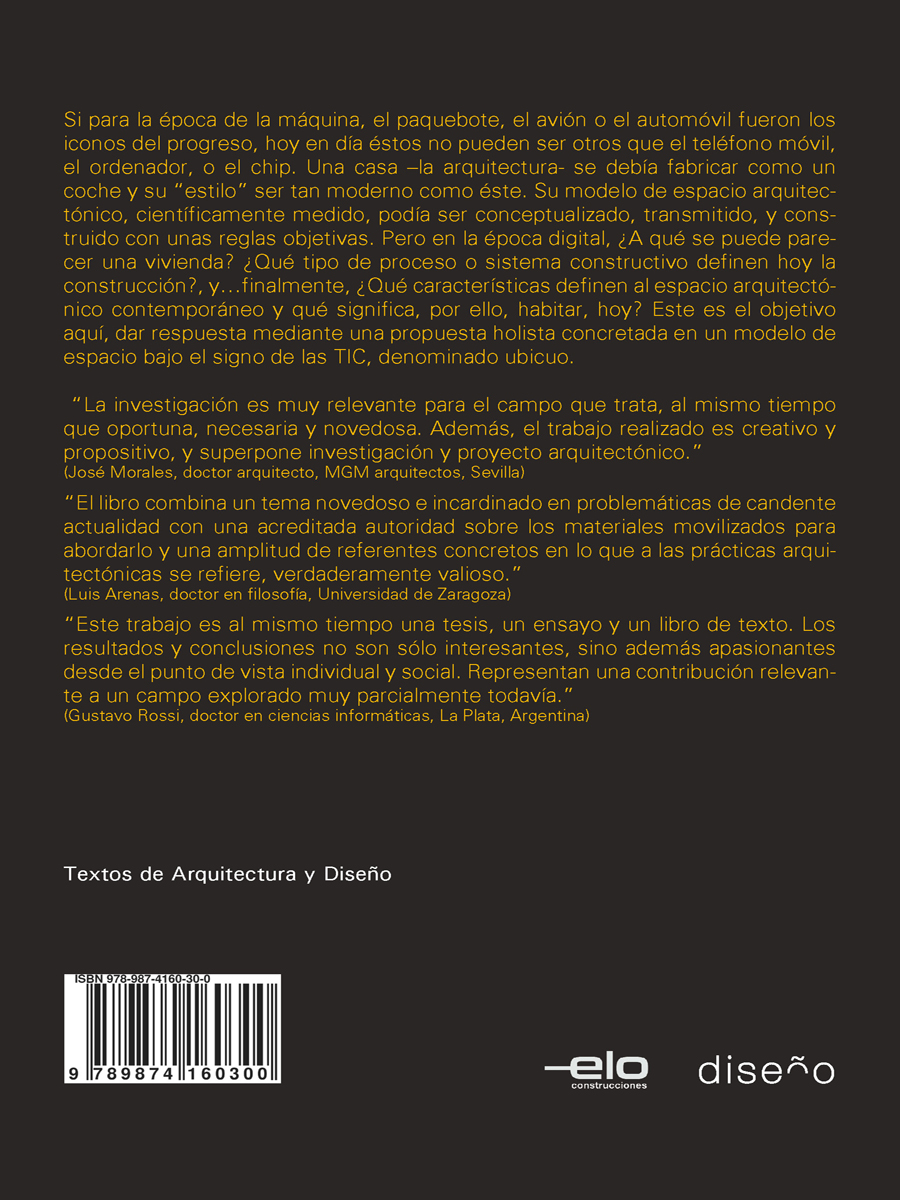 Si para la época de la máquina, el paquebote, el avión o el automóvil fueron los iconos del progreso, hoy en día éstos no pueden ser otros que el teléfono móvil, el ordenador, o el chip. Una casa –la arquitectura- se debía fabricar como un coche y su "estilo" ser tan moderno como éste. Su modelo de espacio arquitectónico, científicamente medido, podía ser conceptualizado, transmitido, y construido con unas reglas objetivas. Pero en la época digital, ¿A qué se puede parecer una vivienda? ¿Qué tipo de proceso o sistema constructivo definen hoy la construcción?, y...finalmente, ¿Qué características definen al espacio arquitectónico contemporáneo y qué significa, por ello, habitar, hoy? Este es el objetivo aquí, dar respuesta mediante una propuesta holista concretada en un modelo de espacio bajo el signo de las TIC, denominado ubicuo.

"La investigación es muy relevante para el campo que trata, al mismo tiempo que oportuna, necesaria y novedosa. Además, el trabajo realizado es creativo y propositivo, y superpone investigación y proyecto arquitectónico."
(José Morales, doctor arquitecto, MGM arquitectos, Sevilla)

"El libro combina un tema novedoso e incardinado en problemáticas de candente actualidad con una acreditada autoridad sobre los materiales movilizados para abordarlo y una amplitud de referentes concretos en lo que a las prácticas arquitectónicas se refiere, verdaderamente valioso."
(Luis Arenas, doctor en filosofía, Universidad de Zaragoza)

"Este trabajo es al mismo tiempo una tesis, un ensayo y un libro de texto. Los resultados y conclusiones no son sólo interesantes, sino además apasionantes desde el punto de vista individual y social. Representan una contribución relevante a un campo explorado muy parcialmente todavía."
(Gustavo Rossi, doctor en ciencias informáticas, La Plata, Argentina)

Textos de Arquitectura y Diseño

ISBN 978-987-4160-30-0
9 789874 160300

elo
construcciones

diseño